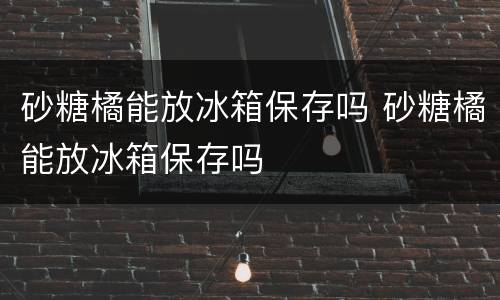 砂糖橘能放冰箱保存吗 砂糖橘能放冰箱保存吗